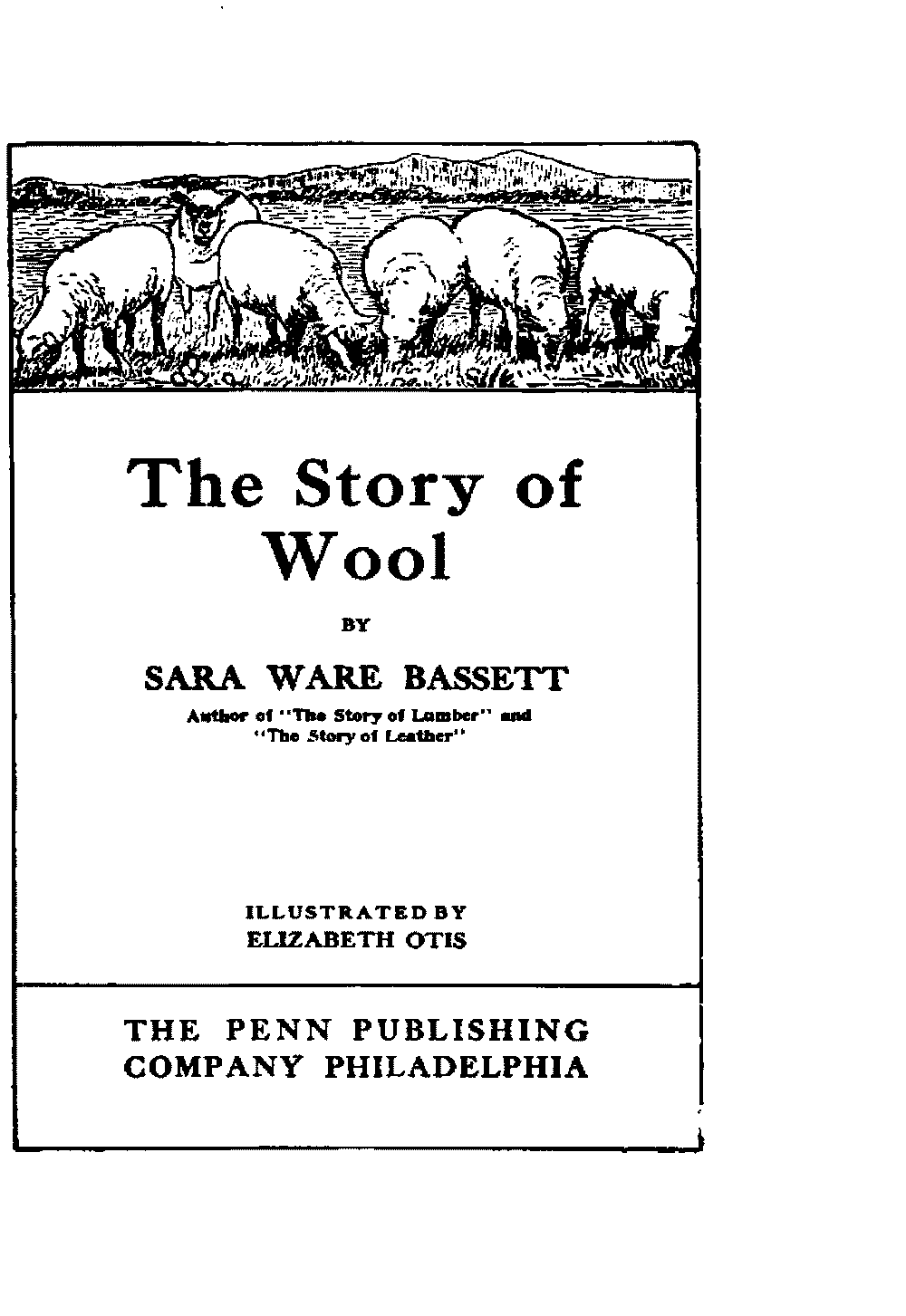 The Story of Wool

BY

SARA WARE BASSETT

Author of "The Story of Lumber" and "The Story of Leather"

ILLUSTRATED BY
ELIZABETH OTIS

THE PENN PUBLISHING
COMPANY PHILADELPHIA